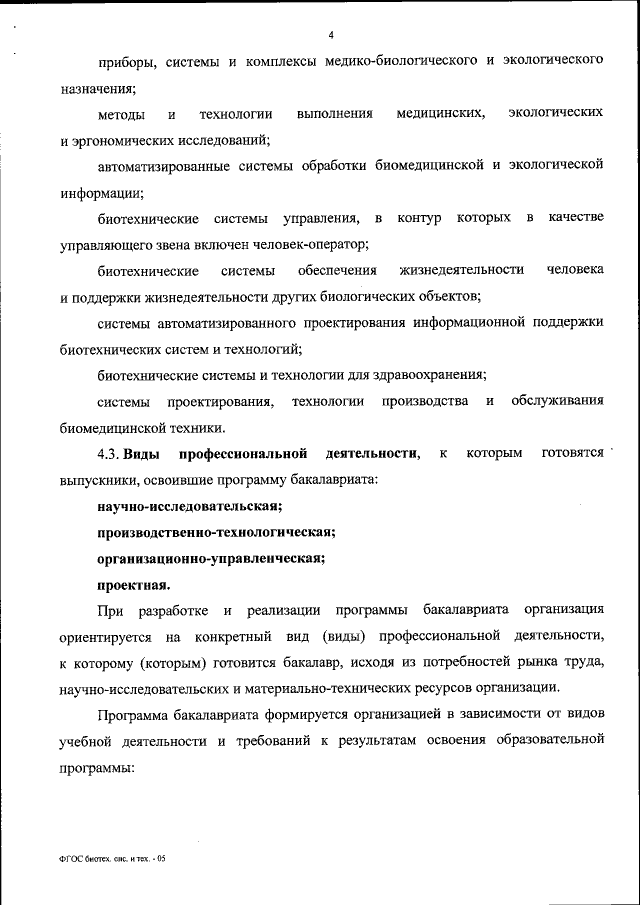 4

приборы, системы и комплексы медико-биологического и экологического назначения;

методы и технологии выполнения медицинских, экологических и эргономических исследований;

автоматизированные системы обработки биомедицинской и экологической информации;

биотехнические системы управления, в контур которых в качестве управляющего звена включен человек-оператор;

биотехнические системы обеспечения жизнедеятельности человека и поддержки жизнедеятельности других биологических объектов;

системы автоматизированного проектирования информационной поддержки биотехнических систем и технологий;

биотехнические системы и технологии для здравоохранения;

системы проектирования, технологии производства и обслуживания биомедицинской техники.

4.3. Виды профессиональной деятельности, к которым готовятся выпускники, освоившие программу бакалавриата:

научно-исследовательская;

производственно-технологическая;

организационно-управленческая;

проектная.

При разработке и реализации программы бакалавриата организация ориентируется на конкретный вид (виды) профессиональной деятельности, к которому (которым) готовится бакалавр, исходя из потребностей рынка труда, научно-исследовательских и материально-технических ресурсов организации.

Программа бакалавриата формируется организацией в зависимости от видов учебной деятельности и требований к результатам освоения образовательной программы:

ФГОС биотех. сис. и тех. - 05